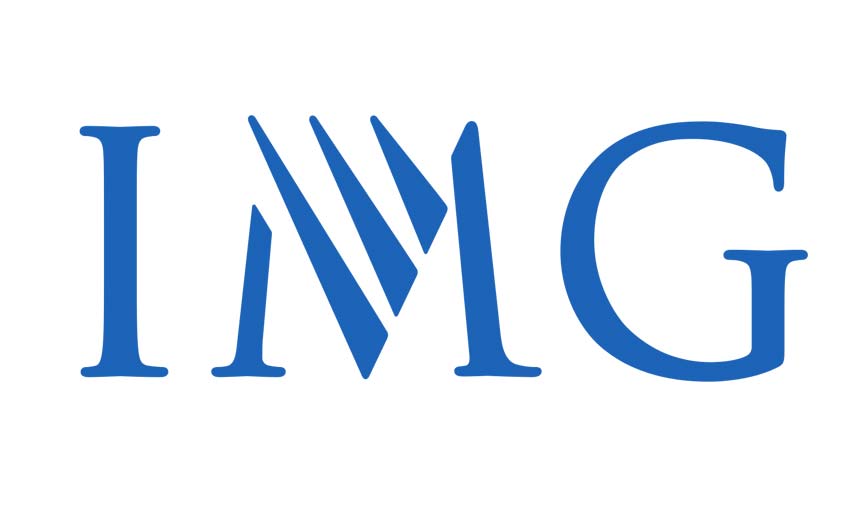 IMG